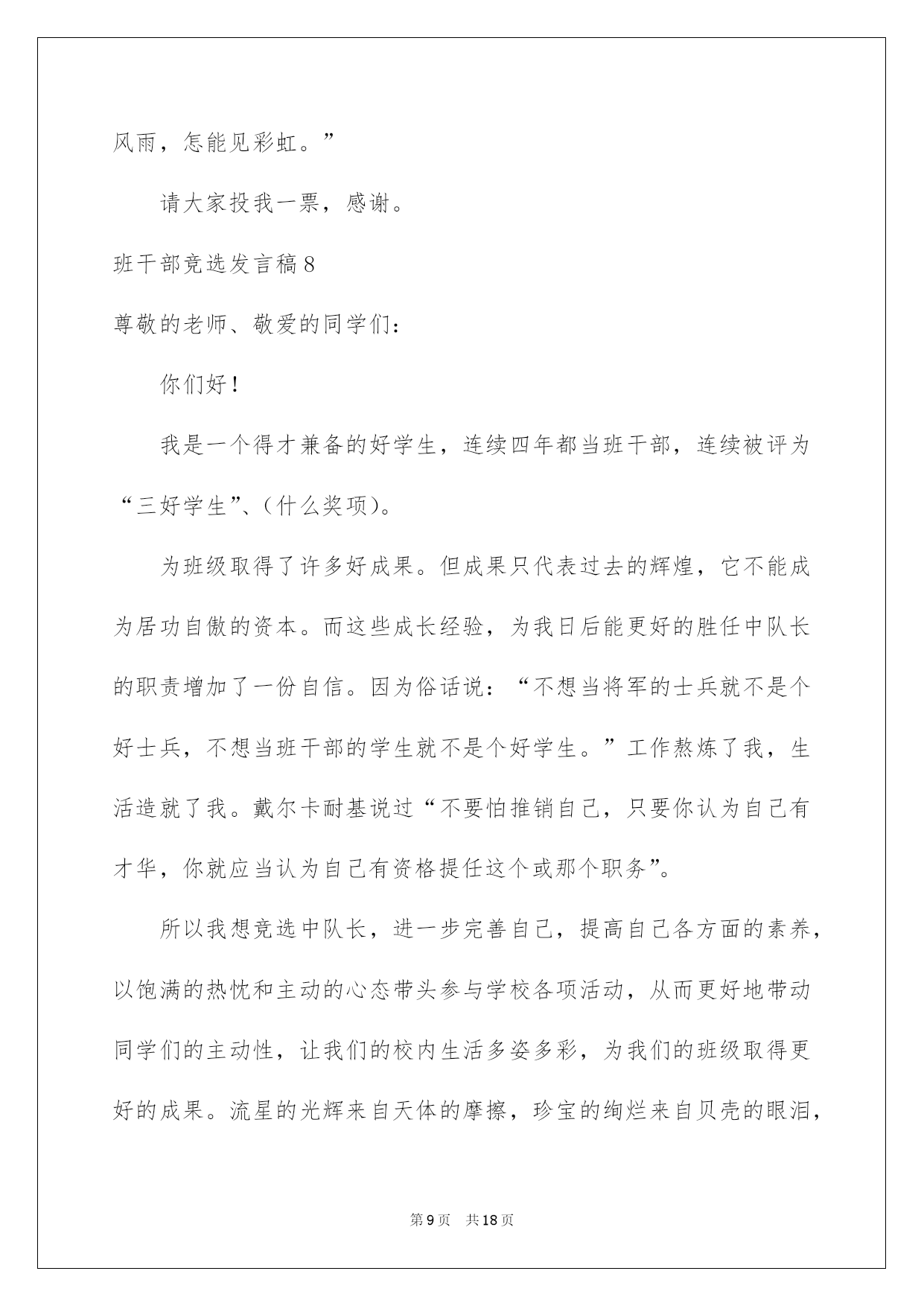 风雨，怎能见彩虹。”

请大家投我一票，感谢。

班干部竞选发言稿8

尊敬的老师、敬爱的同学们：

你们好！

我是一个得才兼备的好学生，连续四年都当班干部，连续被评为“三好学生”、(什么奖项)。

为班级取得了许多好成果。但成果只代表过去的辉煌，它不能成为居功自傲的资本。而这些成长经验，为我日后能更好的胜任中队长的职责增加了一份自信。因为俗话说：“不想当将军的士兵就不是个好士兵，不想当班干部的学生就不是个好学生。”工作熬炼了我，生活造就了我。戴尔卡耐基说过“不要怕推销自己，只要你认为自己有才华，你就应当认为自己有资格提任这个或那个职务”。

所以我想竞选中队长，进一步完善自己，提高自己各方面的素养，以饱满的热忱和主动的心态带头参与学校各项活动，从而更好地带动同学们的主动性，让我们的校内生活多姿多彩，为我们的班级取得更好的成果。流星的光辉来自天体的摩擦，珍宝的绚烂来自贝壳的眼泪，

第9页 共18页